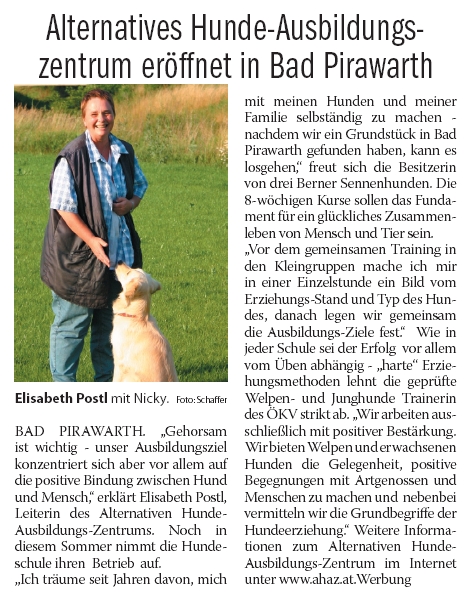 Alternatives Hunde-Ausbildungszentrum eröffnet in Bad Pirawarth

Elisabeth Postl mit Nicky. Foto: Schaffer

BAD PIRAWARTH. „Gehorsam ist wichtig - unser Ausbildungsziel konzentriert sich aber vor allem auf die positive Bindung zwischen Hund und Mensch," erklärt Elisabeth Postl, Leiterin des Alternativen Hunde-Ausbildungs-Zentrums. Noch in diesem Sommer nimmt die Hundeschule ihren Betrieb auf.
„Ich träume seit Jahren davon, mich mit meinen Hunden und meiner Familie selbständig zu machen - nachdem wir ein Grundstück in Bad Pirawarth gefunden haben, kann es losgehen," freut sich die Besitzerin von drei Berner Sennenhunden. Die 8-wöchigen Kurse sollen das Fundament für ein glückliches Zusammenleben von Mensch und Tier sein.
„Vor dem gemeinsamen Training in den Kleingruppen mache ich mir in einer Einzelstunde ein Bild vom Erziehungs-Stand und Typ des Hundes, danach legen wir gemeinsam die Ausbildungs-Ziele fest." Wie in jeder Schule sei der Erfolg vor allem vom Üben abhängig - „harte" Erziehungsmethoden lehnt die geprüfte Welpen- und Junghunde Trainerin des ÖKV strikt ab. „Wir arbeiten ausschließlich mit positiver Bestärkung. Wir bieten Welpen und erwachsenen Hunden die Gelegenheit, positive Begegnungen mit Artgenossen und Menschen zu machen und nebenbei vermitteln wir die Grundbegriffe der Hundeerziehung." Weitere Informationen zum Alternativen Hunde-Ausbildungs-Zentrum im Internet unter www.ahaz.at.Werbung